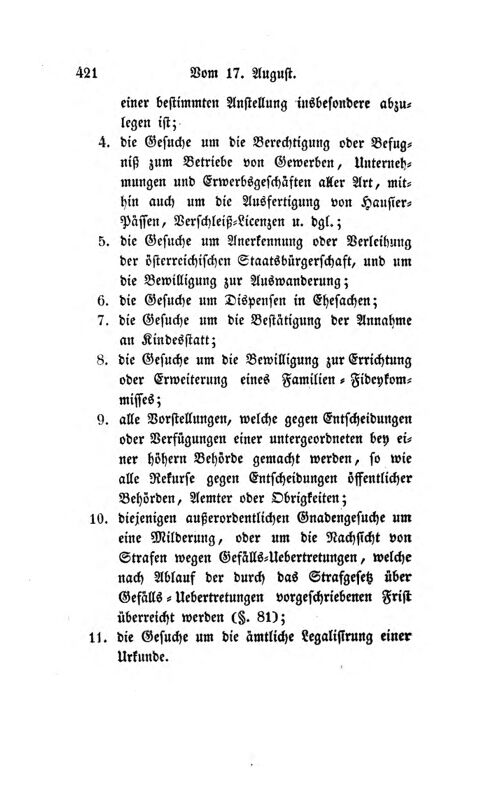 421 Vom 17. August.

einer bestimmten Anstellung insbesondere abzulegen ist;

4. die Gesuche um die Berechtigung oder Befugniß zum Betriebe von Gewerben, Unternehmungen und Erwerbsgeschäften aller Art, mithin auch um die Ausfertigung von Hausier-Pässen, Verschleiß-Licenzen u. dgl.;

5. die Gesuche um Anerkennung oder Verleihung der österreichischen Staatsbürgerschaft, und um die Bewilligung zur Auswanderung;

6. die Gesuche um Dispensen in Ehesachen;

7. die Gesuche um die Bestätigung der Annahme an Kindesstatt;

8. die Gesuche um die Bewilligung zur Errichtung oder Erweiterung eines Familien-Fideykommisses;

9. alle Vorstellungen, welche gegen Entscheidungen oder Verfügungen einer untergeordneten bey einer höhern Behörde gemacht werden, so wie alle Rekurse gegen Entscheidungen öffentlicher Behörden, Aemter oder Obrigkeiten;

10. diejenigen außerordentlichen Gnadengesuche um eine Milderung, oder um die Nachsicht von Strafen wegen Gefälls-Uebertretungen, welche nach Ablauf der durch das Strafgesetz über Gefälls-Uebertretungen vorgeschriebenen Frist überreicht werden (§. 81);

11. die Gesuche um die ämtliche Legalisirung einer Urkunde.